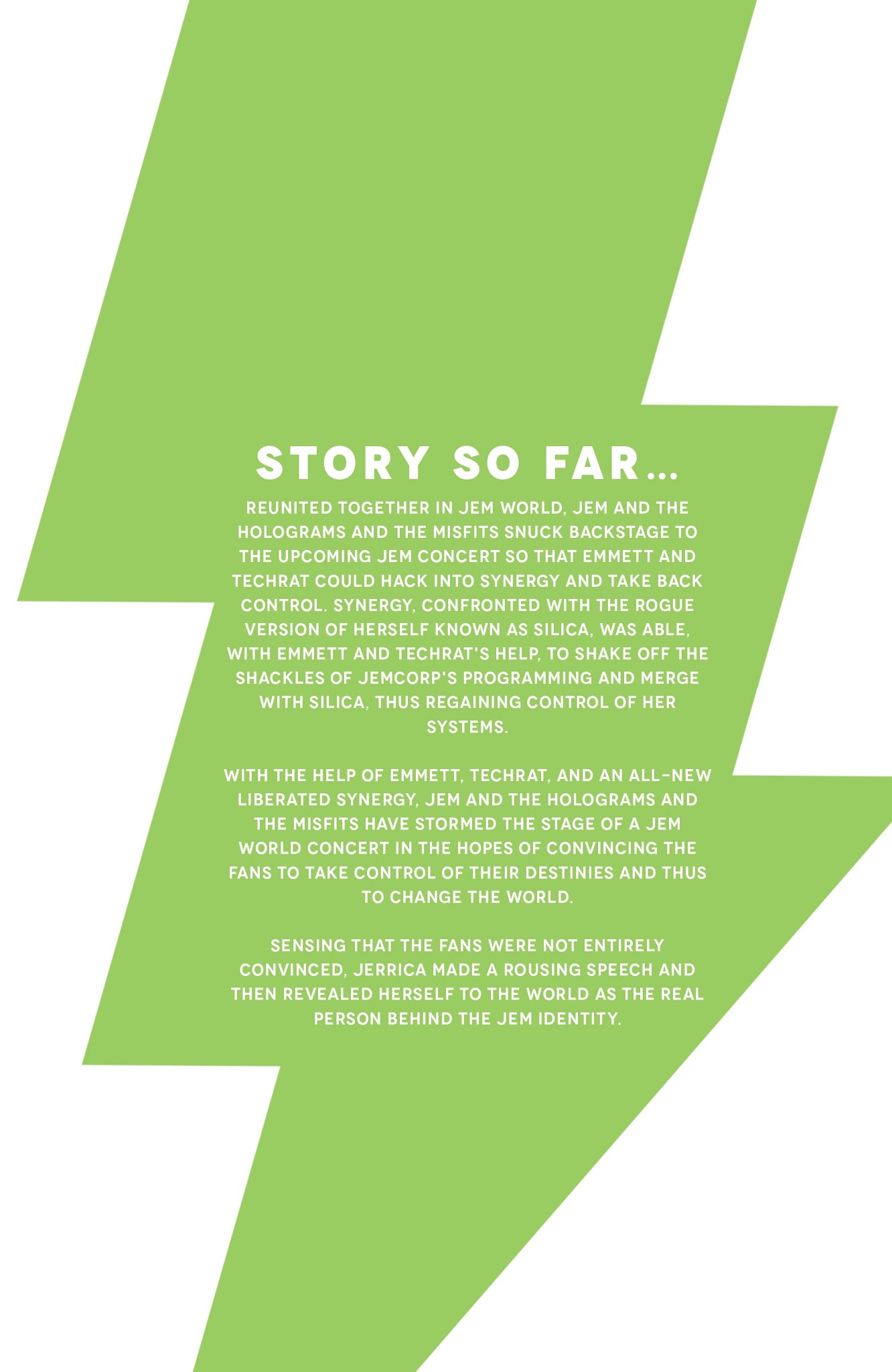 STORY SO FAR...

REUNITED TOGETHER IN JEM WORLD, JEM AND THE HOLOGRAMS AND THE MISFITS SNUCK BACKSTAGE TO THE UPCOMING JEM CONCERT SO THAT EMMETT AND TECHRAT COULD HACK INTO SYNERGY AND TAKE BACK CONTROL. SYNERGY, CONFRONTED WITH THE ROGUE VERSION OF HERSELF KNOWN AS SILICA, WAS ABLE, WITH EMMETT AND TECHRAT'S HELP, TO SHAKE OFF THE SHACKLES OF JEMCORP'S PROGRAMMING AND MERGE WITH SILICA, THUS REGAINING CONTROL OF HER SYSTEMS.

WITH THE HELP OF EMMETT, TECHRAT, AND AN ALL-NEW LIBERATED SYNERGY, JEM AND THE HOLOGRAMS AND THE MISFITS HAVE STORMED THE STAGE OF A JEM WORLD CONCERT IN THE HOPES OF CONVINCING THE FANS TO TAKE CONTROL OF THEIR DESTINIES AND THUS TO CHANGE THE WORLD.

SENSING THAT THE FANS WERE NOT ENTIRELY CONVINCED, JERRICA MADE A ROUSING SPEECH AND THEN REVEALED HERSELF TO THE WORLD AS THE REAL PERSON BEHIND THE JEM IDENTITY.